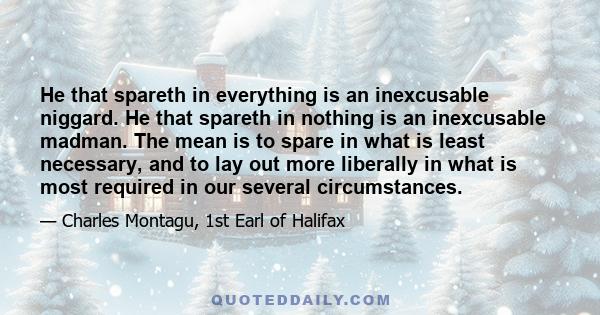 He that spareth in everything is an inexcusable niggard. He that spareth in nothing is an inexcusable madman. The mean is to spare in what is least necessary, and to lay out more liberally in what is most required in our several circumstances.

— Charles Montagu, 1st Earl of Halifax

QUOTEDDAILY.COM